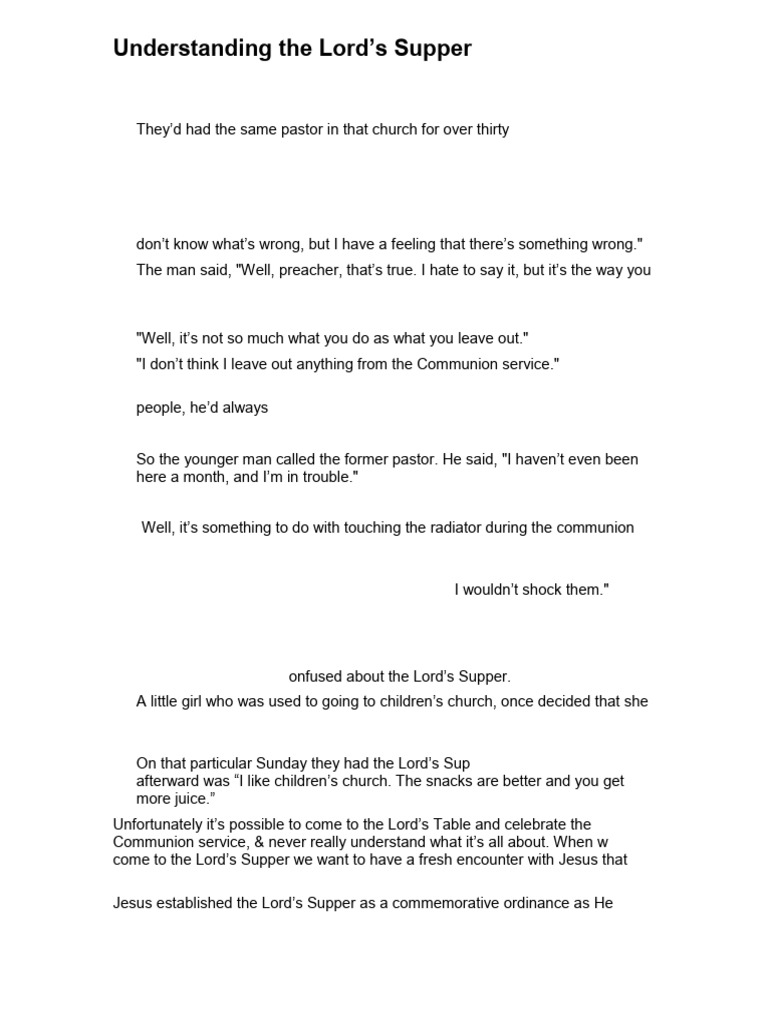 Understanding the Lord's Supper

They'd had the same pastor in that church for over thirty

don't know what's wrong, but I have a feeling that there's something wrong."

The man said, "Well, preacher, that's true. I hate to say it, but it's the way you

"Well, it's not so much what you do as what you leave out."

"I don't think I leave out anything from the Communion service."

people, he'd always

So the younger man called the former pastor. He said, "I haven't even been here a month, and I'm in trouble."

Well, it's something to do with touching the radiator during the communion

I wouldn't shock them."

onfused about the Lord's Supper.

A little girl who was used to going to children's church, once decided that she

On that particular Sunday they had the Lord's Sup afterward was "I like children's church. The snacks are better and you get more juice."

Unfortunately it's possible to come to the Lord's Table and celebrate the Communion service, & never really understand what it's all about. When w come to the Lord's Supper we want to have a fresh encounter with Jesus that

Jesus established the Lord's Supper as a commemorative ordinance as He